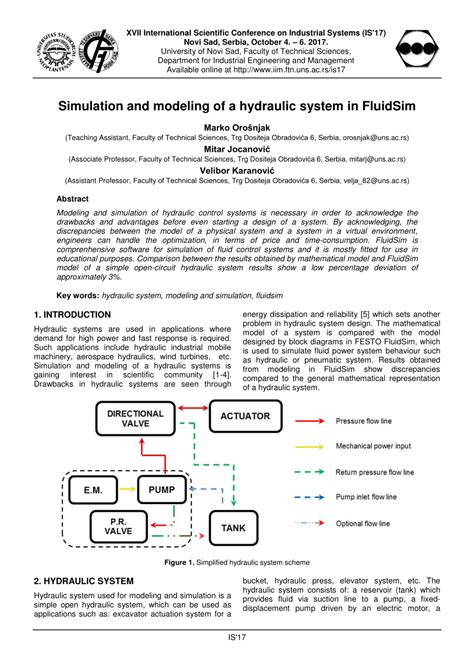 XVII International Scientific Conference on Industrial Systems (IS'17)
Novi Sad, Serbia, October 4. – 6. 2017.
University of Novi Sad, Faculty of Technical Sciences,
Department for Industrial Engineering and Management
Available online at http://www.iim.ftn.uns.ac.rs/is17

Simulation and modeling of a hydraulic system in FluidSim

Marko Orošnjak
(Teaching Assistant, Faculty of Technical Sciences, Trg Dositeja Obradovića 6, Serbia, orosnjak@uns.ac.rs)
Mitar Jocanović
(Associate Professor, Faculty of Technical Sciences, Trg Dositeja Obradovića 6, Serbia, mitarj@uns.ac.rs)
Velibor Karanović
(Assistant Professor, Faculty of Technical Sciences, Trg Dositeja Obradovića 6, Serbia, velja_82@uns.ac.rs)

Abstract

Modeling and simulation of hydraulic control systems is necessary in order to acknowledge the drawbacks and advantages before even starting a design of a system. By acknowledging, the discrepancies between the model of a physical system and a system in a virtual environment, engineers can handle the optimization, in terms of price and time-consumption. FluidSim is comprehensive software for simulation of fluid control systems and it is mostly fitted for use in educational purposes. Comparison between the results obtained by mathematical model and FluidSim model of a simple open-circuit hydraulic system results show a low percentage deviation of approximately 3%.

Key words: hydraulic system, modeling and simulation, fluidsim

1. INTRODUCTION

Hydraulic systems are used in applications where demand for high power and fast response is required. Such applications include hydraulic industrial mobile machinery, aerospace hydraulics, wind turbines, etc. Simulation and modeling of a hydraulic systems is gaining interest in scientific community [1-4]. Drawbacks in hydraulic systems are seen through energy dissipation and reliability [5] which sets another problem in hydraulic system design. The mathematical model of a system is compared with the model designed by block diagrams in FESTO FluidSim, which is used to simulate fluid power system behaviour such as hydraulic or pneumatic system. Results obtained from modeling in FluidSim show discrepancies compared to the general mathematical representation of a hydraulic system.

DIRECTIONAL VALVE
ACTUATOR
E.M.
PUMP
P.R. VALVE
TANK
Pressure flow line
Mechanical power input
Return pressure flow line
Pump inlet flow line
Optional flow line

Figure 1. Simplified hydraulic system scheme

2. HYDRAULIC SYSTEM

Hydraulic system used for modeling and simulation is a simple open hydraulic system, which can be used as applications such as: excavator actuation system for a bucket, hydraulic press, elevator system, etc. The hydraulic system consists of: a reservoir (tank) which provides fluid via suction line to a pump, a fixed-displacement pump driven by an electric motor, a

IS'17